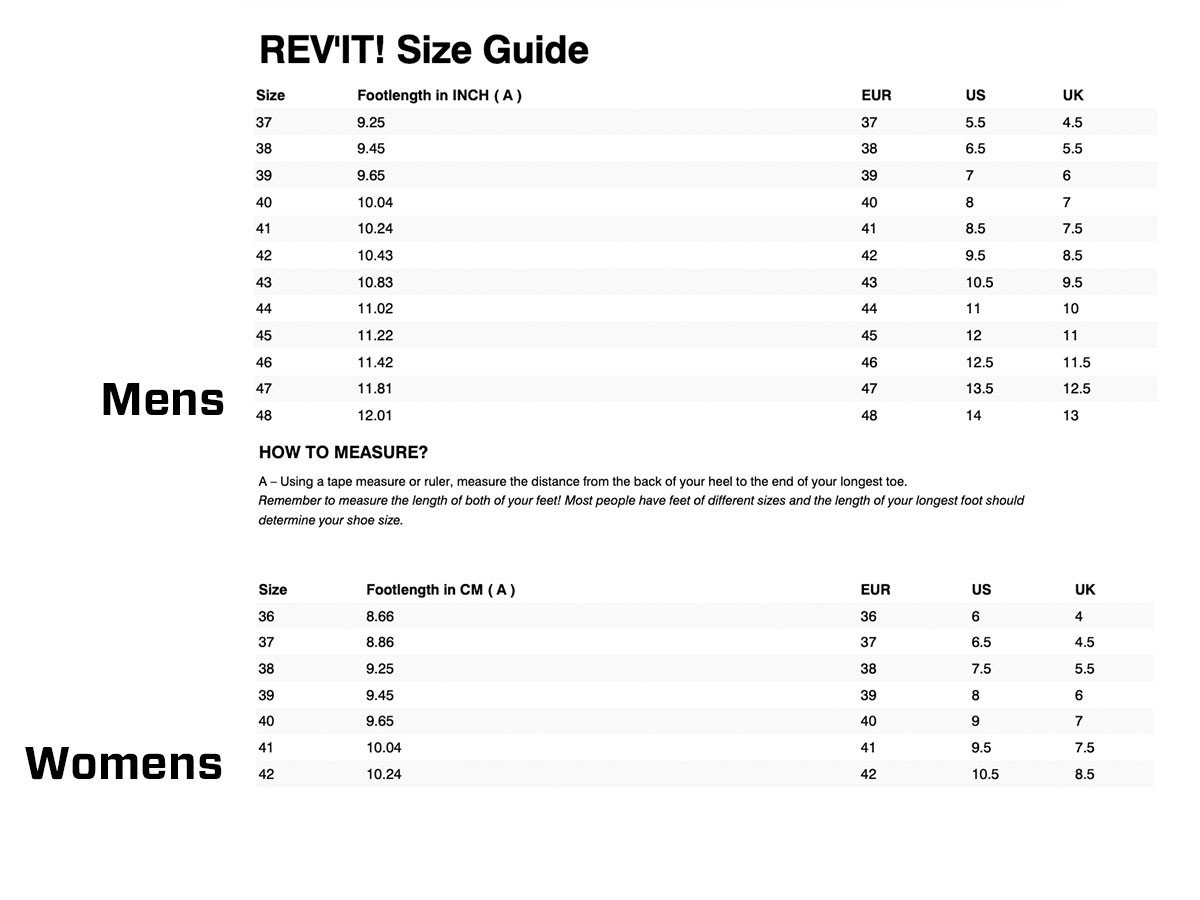 REV'IT! Size Guide

| Size | Footlength in INCH ( A ) | EUR | US | UK |
|---|---|---|---|---|
| 37 | 9.25 | 37 | 5.5 | 4.5 |
| 38 | 9.45 | 38 | 6.5 | 5.5 |
| 39 | 9.65 | 39 | 7 | 6 |
| 40 | 10.04 | 40 | 8 | 7 |
| 41 | 10.24 | 41 | 8.5 | 7.5 |
| 42 | 10.43 | 42 | 9.5 | 8.5 |
| 43 | 10.83 | 43 | 10.5 | 9.5 |
| 44 | 11.02 | 44 | 11 | 10 |
| 45 | 11.22 | 45 | 12 | 11 |
| 46 | 11.42 | 46 | 12.5 | 11.5 |
| 47 | 11.81 | 47 | 13.5 | 12.5 |
| 48 | 12.01 | 48 | 14 | 13 |

Mens

HOW TO MEASURE?

A – Using a tape measure or ruler, measure the distance from the back of your heel to the end of your longest toe.
Remember to measure the length of both of your feet! Most people have feet of different sizes and the length of your longest foot should determine your shoe size.

| Size | Footlength in CM ( A ) | EUR | US | UK |
|---|---|---|---|---|
| 36 | 8.66 | 36 | 6 | 4 |
| 37 | 8.86 | 37 | 6.5 | 4.5 |
| 38 | 9.25 | 38 | 7.5 | 5.5 |
| 39 | 9.45 | 39 | 8 | 6 |
| 40 | 9.65 | 40 | 9 | 7 |
| 41 | 10.04 | 41 | 9.5 | 7.5 |
| 42 | 10.24 | 42 | 10.5 | 8.5 |

Womens